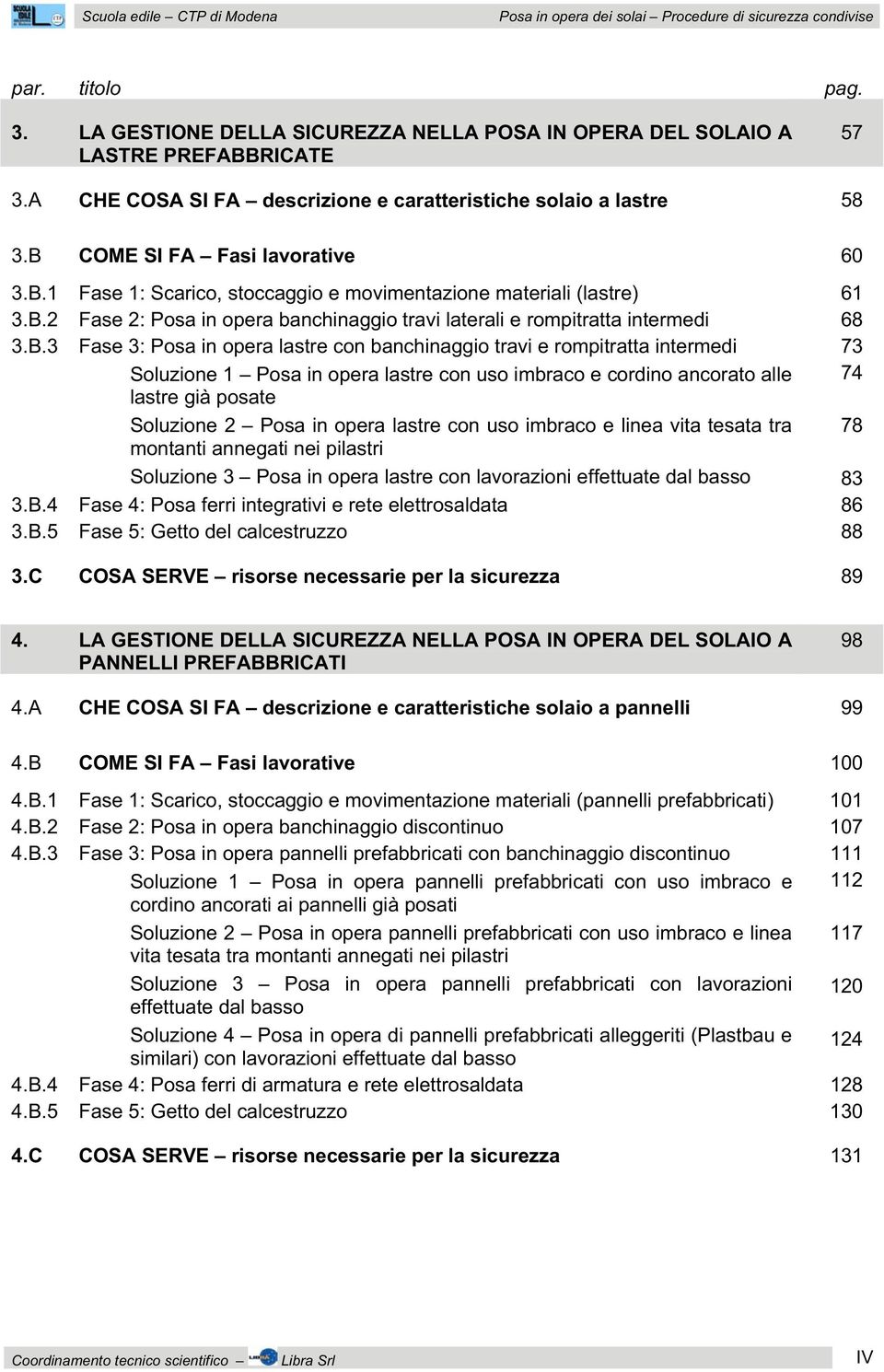 Scuola edile – CTP di Modena Posa in opera dei solai – Procedure di sicurezza condivise

| par. | titolo | pag. |
|---|---|---|
| 3. | LA GESTIONE DELLA SICUREZZA NELLA POSA IN OPERA DEL SOLAIO A LASTRE PREFABBRICATE | 57 |
| 3.A | CHE COSA SI FA – descrizione e caratteristiche solaio a lastre | 58 |
| 3.B | COME SI FA – Fasi lavorative | 60 |
| 3.B.1 | Fase 1: Scarico, stoccaggio e movimentazione materiali (lastre) | 61 |
| 3.B.2 | Fase 2: Posa in opera banchinaggio travi laterali e rompitratta intermedi | 68 |
| 3.B.3 | Fase 3: Posa in opera lastre con banchinaggio travi e rompitratta intermedi | 73 |
| | Soluzione 1 – Posa in opera lastre con uso imbraco e cordino ancorato alle lastre già posate | 74 |
| | Soluzione 2 – Posa in opera lastre con uso imbraco e linea vita tesata tra montanti annegati nei pilastri | 78 |
| | Soluzione 3 – Posa in opera lastre con lavorazioni effettuate dal basso | 83 |
| 3.B.4 | Fase 4: Posa ferri integrativi e rete elettrosaldata | 86 |
| 3.B.5 | Fase 5: Getto del calcestruzzo | 88 |
| 3.C | COSA SERVE – risorse necessarie per la sicurezza | 89 |
| 4. | LA GESTIONE DELLA SICUREZZA NELLA POSA IN OPERA DEL SOLAIO A PANNELLI PREFABBRICATI | 98 |
| 4.A | CHE COSA SI FA – descrizione e caratteristiche solaio a pannelli | 99 |
| 4.B | COME SI FA – Fasi lavorative | 100 |
| 4.B.1 | Fase 1: Scarico, stoccaggio e movimentazione materiali (pannelli prefabbricati) | 101 |
| 4.B.2 | Fase 2: Posa in opera banchinaggio discontinuo | 107 |
| 4.B.3 | Fase 3: Posa in opera pannelli prefabbricati con banchinaggio discontinuo | 111 |
| | Soluzione 1 – Posa in opera pannelli prefabbricati con uso imbraco e cordino ancorati ai pannelli già posati | 112 |
| | Soluzione 2 – Posa in opera pannelli prefabbricati con uso imbraco e linea vita tesata tra montanti annegati nei pilastri | 117 |
| | Soluzione 3 – Posa in opera pannelli prefabbricati con lavorazioni effettuate dal basso | 120 |
| | Soluzione 4 – Posa in opera di pannelli prefabbricati alleggeriti (Plastbau e similari) con lavorazioni effettuate dal basso | 124 |
| 4.B.4 | Fase 4: Posa ferri di armatura e rete elettrosaldata | 128 |
| 4.B.5 | Fase 5: Getto del calcestruzzo | 130 |
| 4.C | COSA SERVE – risorse necessarie per la sicurezza | 131 |

Coordinamento tecnico scientifico – Libra Srl IV